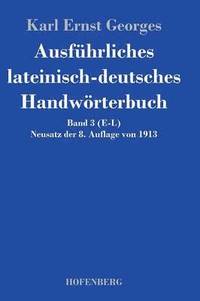 Karl Ernst Georges

Ausführliches lateinisch-deutsches Handwörterbuch

Band 3 (E-L)
Neusatz der 8. Auflage von 1913

HOFENBERG